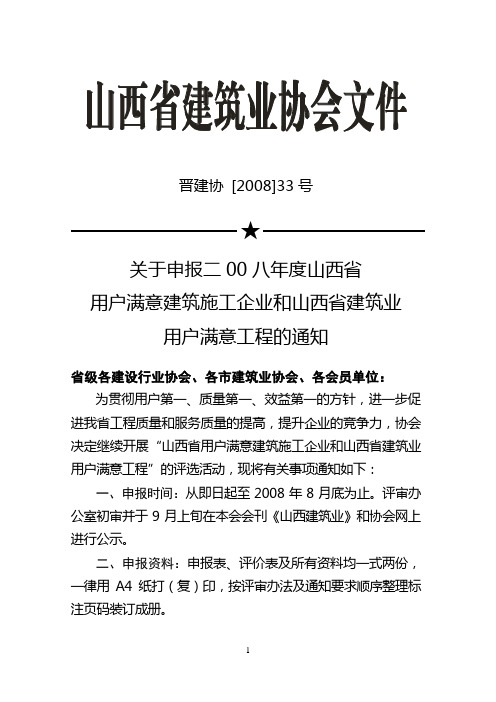 山西省建筑业协会文件

晋建协 [2008]33 号

★

关于申报二 00 八年度山西省
用户满意建筑施工企业和山西省建筑业
用户满意工程的通知

省级各建设行业协会、各市建筑业协会、各会员单位：

为贯彻用户第一、质量第一、效益第一的方针，进一步促进我省工程质量和服务质量的提高，提升企业的竞争力，协会决定继续开展“山西省用户满意建筑施工企业和山西省建筑业用户满意工程”的评选活动，现将有关事项通知如下：

一、申报时间：从即日起至 2008 年 8 月底为止。评审办公室初审并于 9 月上旬在本会会刊《山西建筑业》和协会网上进行公示。

二、申报资料：申报表、评价表及所有资料均一式两份，一律用 A4 纸打（复）印，按评审办法及通知要求顺序整理标注页码装订成册。

1